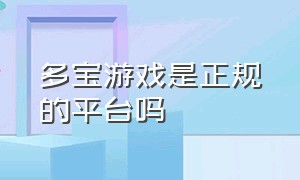 多宝游戏是正规的平台吗